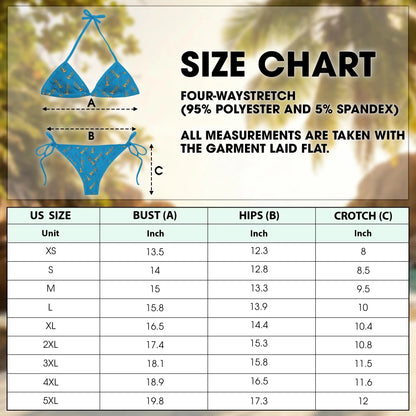 A

B

C

SIZE CHART

FOUR-WAYSTRETCH
(95% POLYESTER AND 5% SPANDEX)

ALL MEASUREMENTS ARE TAKEN WITH THE GARMENT LAID FLAT.

| US SIZE | BUST (A) | HIPS (B) | CROTCH (C) |
|---|---|---|---|
| Unit | Inch | Inch | Inch |
| XS | 13.5 | 12.3 | 8 |
| S | 14 | 12.8 | 8.5 |
| M | 15 | 13.3 | 9.5 |
| L | 15.8 | 13.9 | 10 |
| XL | 16.5 | 14.4 | 10.4 |
| 2XL | 17.4 | 15.3 | 10.8 |
| 3XL | 18.1 | 15.8 | 11.5 |
| 4XL | 18.9 | 16.5 | 11.6 |
| 5XL | 19.8 | 17.3 | 12 |